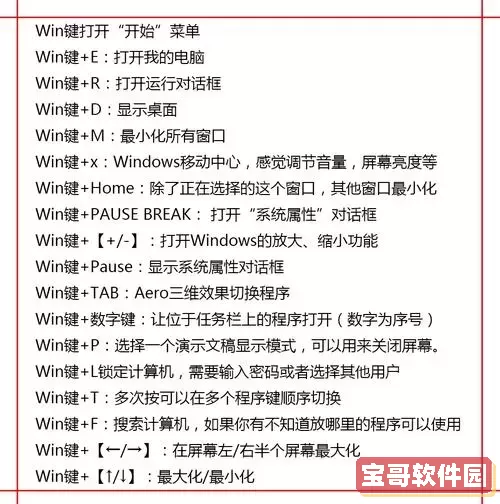 Win键打开“开始”菜单
Win键+E：打开我的电脑
Win键+R：打开运行对话框
Win键+D：显示桌面
Win键+M：最小化所有窗口
Win键+x：Windows移动中心，感觉调节音量，屏幕亮度等
Win键+Home：除了正在选择的这个窗口，其他窗口最小化
Win键+PAUSE BREAK： 打开“系统属性”对话框
Win键+【+/-】：打开Windows的放大、缩小功能
Win键+Pause：显示系统属性对话框
Win键+TAB：Aero三维效果切换程序
Win键+数字键：让位于任务栏上的程序打开（数字为序号）
Win键+P：选择一个演示文稿显示模式，可以用来关闭屏幕。
Win键+L锁定计算机，需要输入密码或者选择其他用户
Win键+T：多次按可以在多个程序键顺序切换
Win键+F：搜索计算机，如果你有不知道放哪里的程序可以使用
Win键+【←/→】：在屏幕左/右半个屏幕最大化
Win键+【↑/↓】：最大化/最小化
宝哥软件园